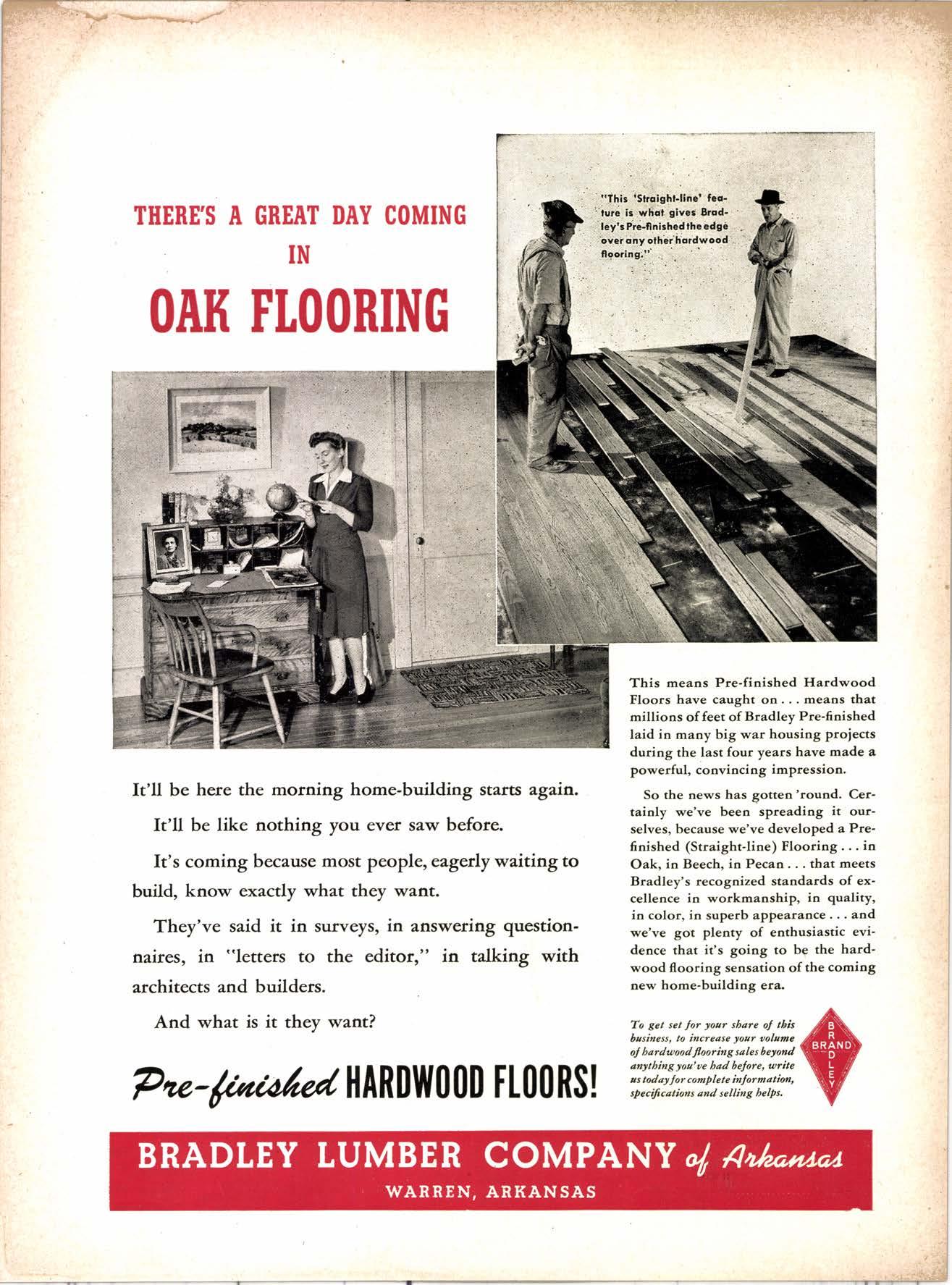 THERE'S A GREAT DAY COMING IN OAK FLOORING

"This 'Straight-line' feature is what gives Bradley's Pre-finished the edge over any other hardwood flooring."

It'll be here the morning home-building starts again.

It'll be like nothing you ever saw before.

It's coming because most people, eagerly waiting to build, know exactly what they want.

They've said it in surveys, in answering questionnaires, in "letters to the editor," in talking with architects and builders.

And what is it they want?

Pre-finished HARDWOOD FLOORS!

This means Pre-finished Hardwood Floors have caught on . . . means that millions of feet of Bradley Pre-finished laid in many big war housing projects during the last four years have made a powerful, convincing impression.

So the news has gotten 'round. Certainly we've been spreading it ourselves, because we've developed a Pre-finished (Straight-line) Flooring . . . in Oak, in Beech, in Pecan . . . that meets Bradley's recognized standards of excellence in workmanship, in quality, in color, in superb appearance . . . and we've got plenty of enthusiastic evidence that it's going to be the hardwood flooring sensation of the coming new home-building era.

To get set for your share of this business, to increase your volume of hardwood flooring sales beyond anything you've had before, write us today for complete information, specifications and selling helps.

BRADLEY BRAND

BRADLEY LUMBER COMPANY of Arkansas
WARREN, ARKANSAS